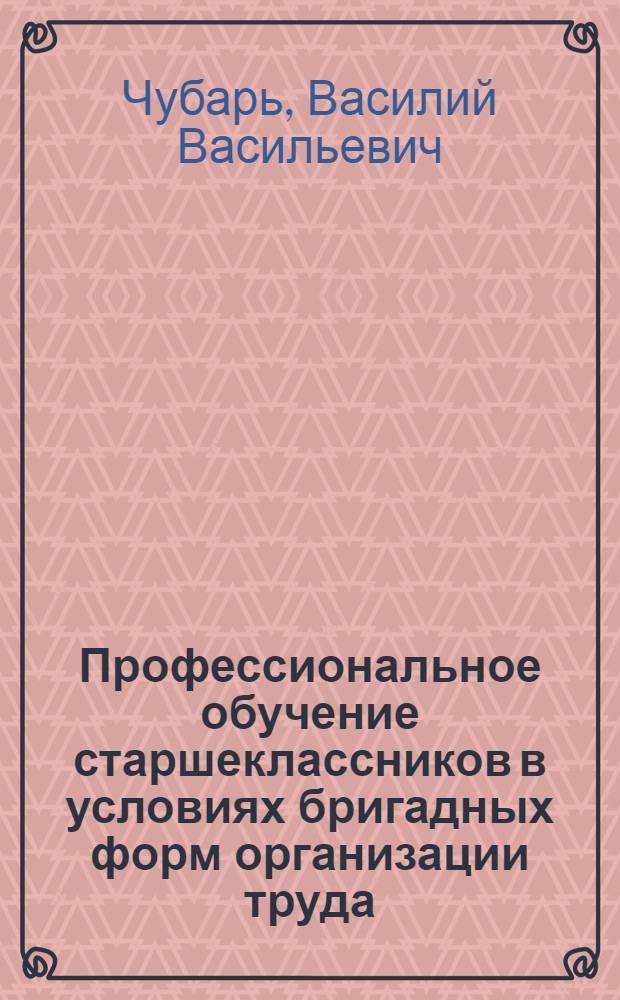 Чубарь, Василий Васильевич

Профессиональное обучение старшеклассников в условиях бригадных форм организации труда